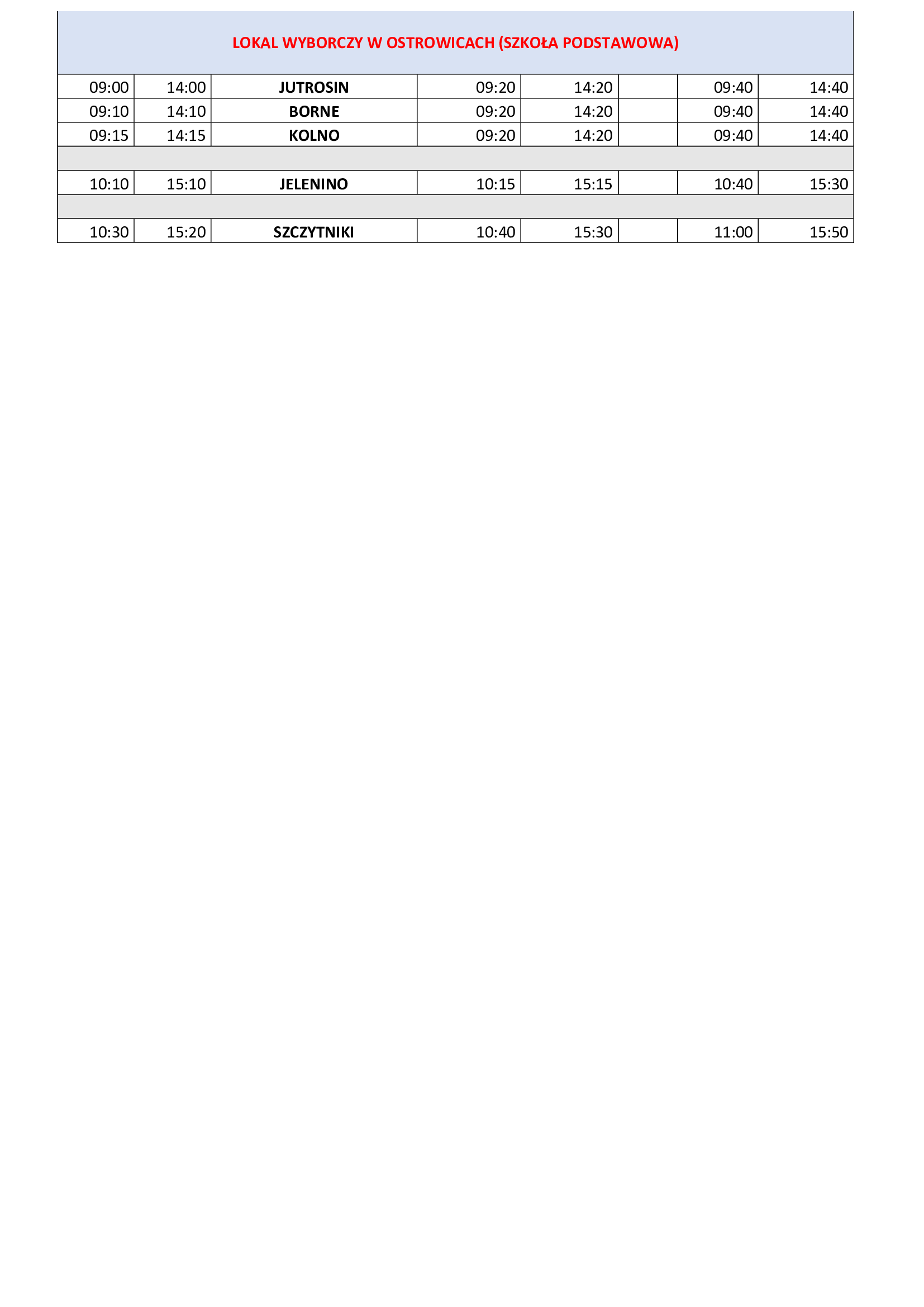 LOKAL WYBORCZY W OSTROWICACH (SZKOŁA PODSTAWOWA)

| | | | | | | | |
|---|---|---|---|---|---|---|---|
| 09:00 | 14:00 | **JUTROSIN** | 09:20 | 14:20 | | 09:40 | 14:40 |
| 09:10 | 14:10 | **BORNE** | 09:20 | 14:20 | | 09:40 | 14:40 |
| 09:15 | 14:15 | **KOLNO** | 09:20 | 14:20 | | 09:40 | 14:40 |
| | | | | | | | |
| 10:10 | 15:10 | **JELENINO** | 10:15 | 15:15 | | 10:40 | 15:30 |
| | | | | | | | |
| 10:30 | 15:20 | **SZCZYTNIKI** | 10:40 | 15:30 | | 11:00 | 15:50 |